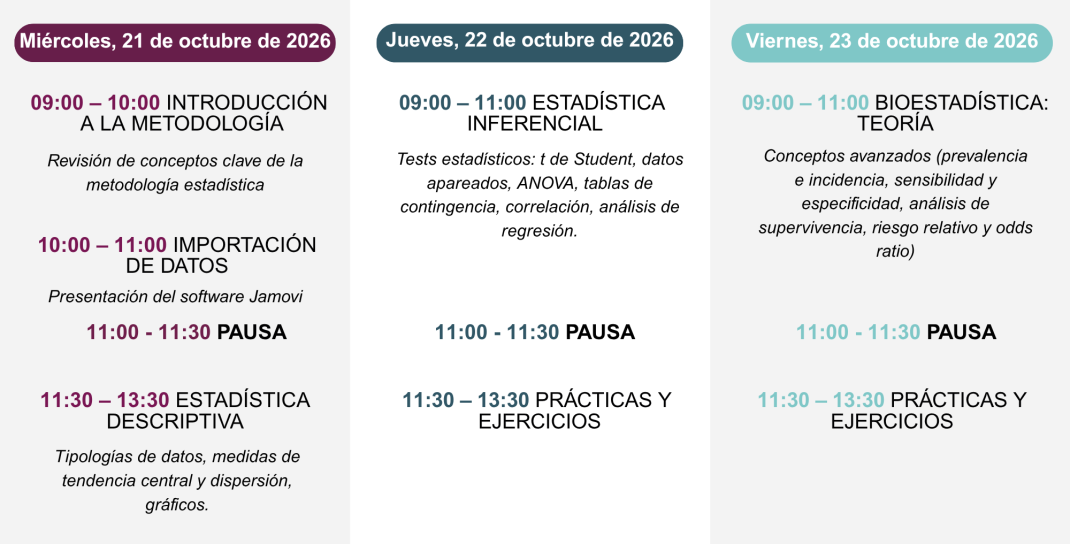 Miércoles, 21 de octubre de 2026

09:00 – 10:00 INTRODUCCIÓN A LA METODOLOGÍA

Revisión de conceptos clave de la metodología estadística

10:00 – 11:00 IMPORTACIÓN DE DATOS

Presentación del software Jamovi

11:00 - 11:30 PAUSA

11:30 – 13:30 ESTADÍSTICA DESCRIPTIVA

Tipologías de datos, medidas de tendencia central y dispersión, gráficos.

Jueves, 22 de octubre de 2026

09:00 – 11:00 ESTADÍSTICA INFERENCIAL

Tests estadísticos: t de Student, datos apareados, ANOVA, tablas de contingencia, correlación, análisis de regresión.

11:00 - 11:30 PAUSA

11:30 – 13:30 PRÁCTICAS Y EJERCICIOS

Viernes, 23 de octubre de 2026

09:00 – 11:00 BIOESTADÍSTICA: TEORÍA

Conceptos avanzados (prevalencia e incidencia, sensibilidad y especificidad, análisis de supervivencia, riesgo relativo y odds ratio)

11:00 - 11:30 PAUSA

11:30 – 13:30 PRÁCTICAS Y EJERCICIOS